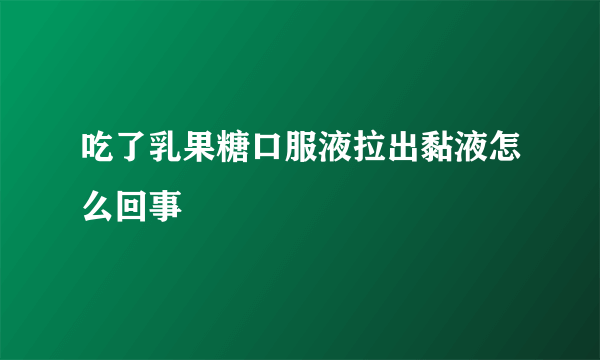 吃了乳果糖口服液拉出黏液怎么回事